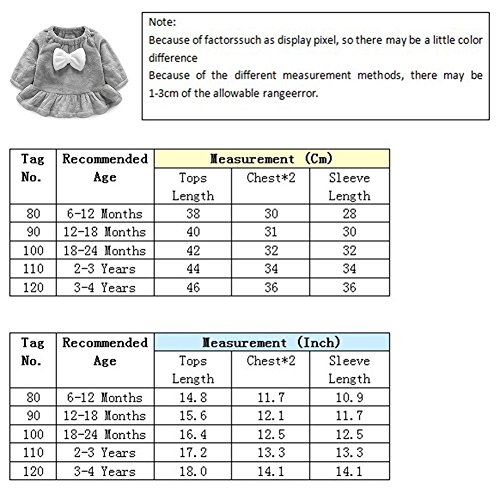 Note:
Because of factorssuch as display pixel, so there may be a little color difference
Because of the different measurement methods, there may be 1-3cm of the allowable rangeerror.

| Tag No. | Recommended Age | Measurement (Cm) | | |
|---|---|---|---|---|
| | | Tops Length | Chest*2 | Sleeve Length |
| 80 | 6-12 Months | 38 | 30 | 28 |
| 90 | 12-18 Months | 40 | 31 | 30 |
| 100 | 18-24 Months | 42 | 32 | 32 |
| 110 | 2-3 Years | 44 | 34 | 34 |
| 120 | 3-4 Years | 46 | 36 | 36 |

| Tag No. | Recommended Age | Measurement (Inch) | | |
|---|---|---|---|---|
| | | Tops Length | Chest*2 | Sleeve Length |
| 80 | 6-12 Months | 14.8 | 11.7 | 10.9 |
| 90 | 12-18 Months | 15.6 | 12.1 | 11.7 |
| 100 | 18-24 Months | 16.4 | 12.5 | 12.5 |
| 110 | 2-3 Years | 17.2 | 13.3 | 13.3 |
| 120 | 3-4 Years | 18.0 | 14.1 | 14.1 |